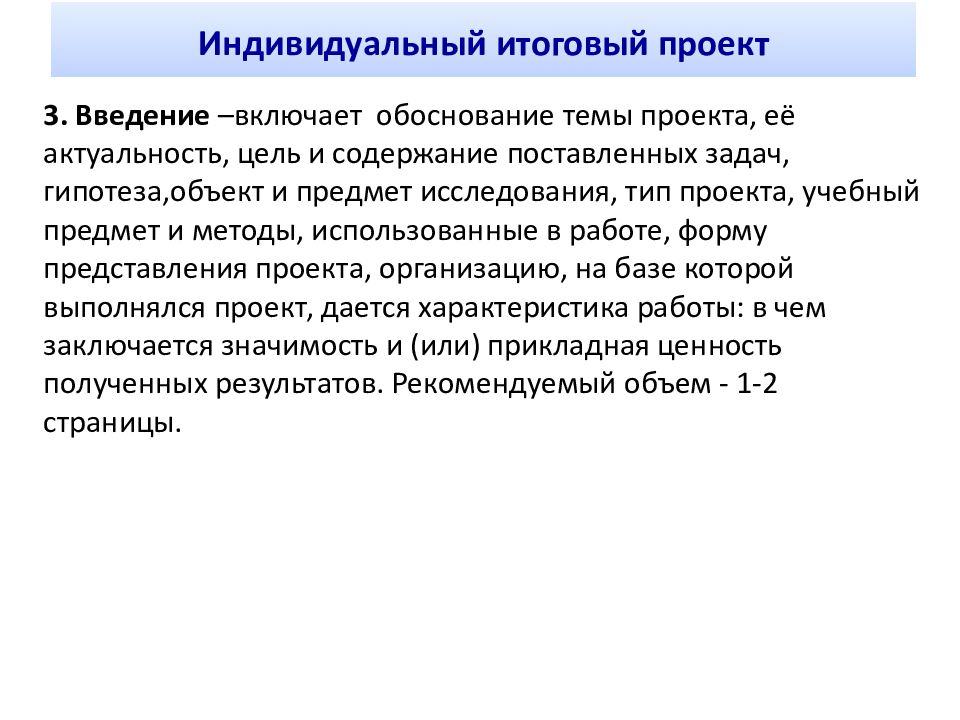 Индивидуальный итоговый проект

3. Введение –включает обоснование темы проекта, её актуальность, цель и содержание поставленных задач, гипотеза,объект и предмет исследования, тип проекта, учебный предмет и методы, использованные в работе, форму представления проекта, организацию, на базе которой выполнялся проект, дается характеристика работы: в чем заключается значимость и (или) прикладная ценность полученных результатов. Рекомендуемый объем - 1-2 страницы.